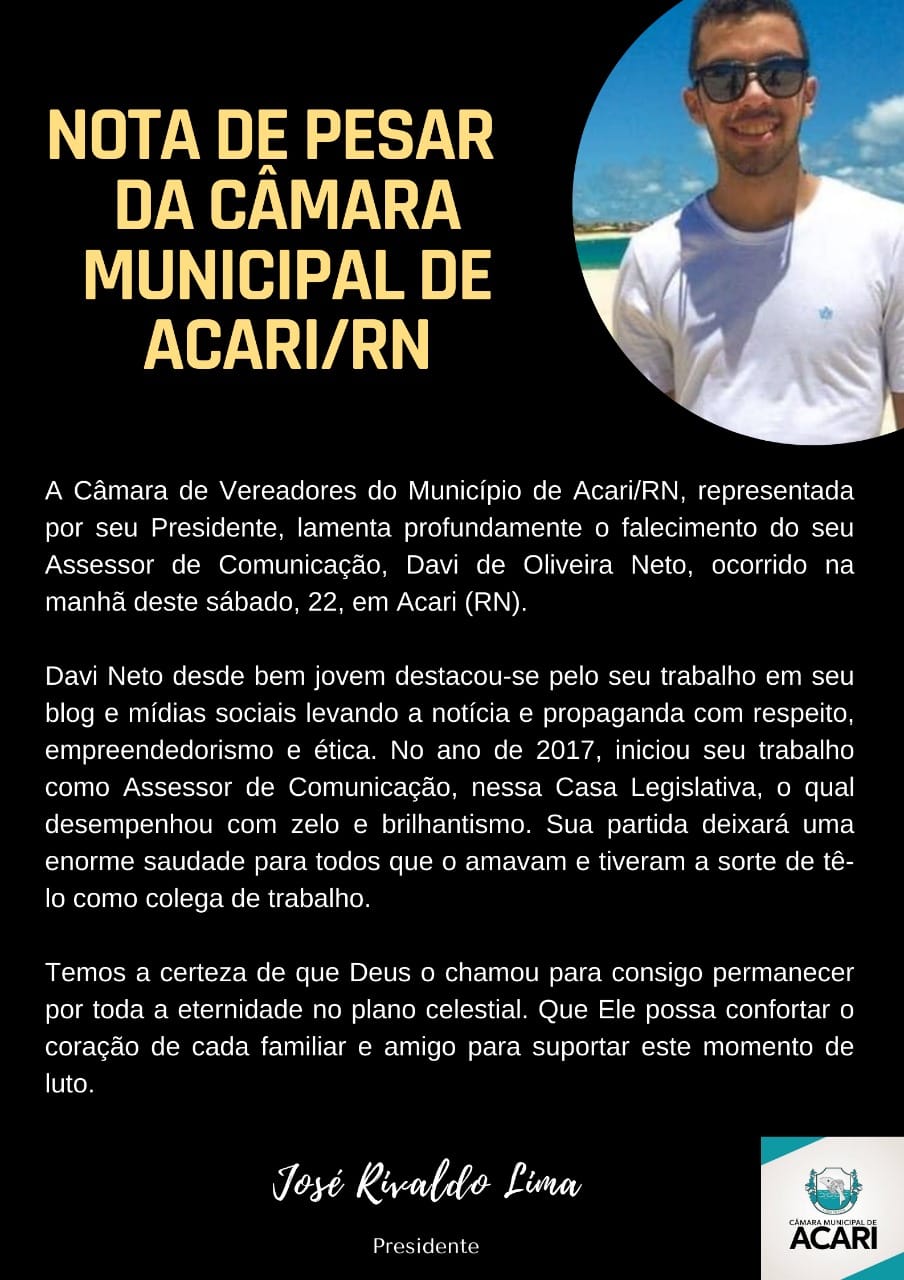 NOTA DE PESAR DA CÂMARA MUNICIPAL DE ACARI/RN

A Câmara de Vereadores do Município de Acari/RN, representada por seu Presidente, lamenta profundamente o falecimento do seu Assessor de Comunicação, Davi de Oliveira Neto, ocorrido na manhã deste sábado, 22, em Acari (RN).

Davi Neto desde bem jovem destacou-se pelo seu trabalho em seu blog e mídias sociais levando a notícia e propaganda com respeito, empreendedorismo e ética. No ano de 2017, iniciou seu trabalho como Assessor de Comunicação, nessa Casa Legislativa, o qual desempenhou com zelo e brilhantismo. Sua partida deixará uma enorme saudade para todos que o amavam e tiveram a sorte de tê-lo como colega de trabalho.

Temos a certeza de que Deus o chamou para consigo permanecer por toda a eternidade no plano celestial. Que Ele possa confortar o coração de cada familiar e amigo para suportar este momento de luto.

José Rivaldo Lima

Presidente

CÂMARA MUNICIPAL DE ACARI